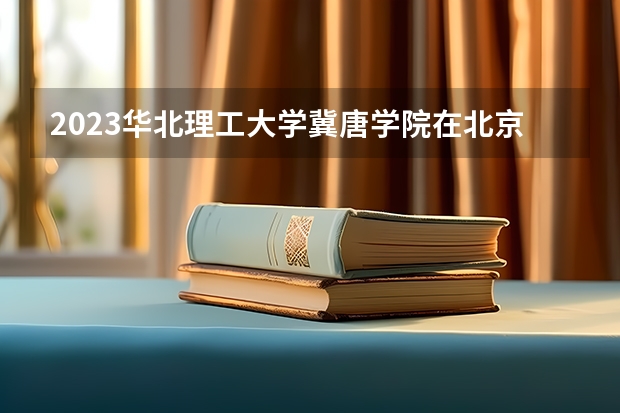 2023华北理工大学冀唐学院在北京